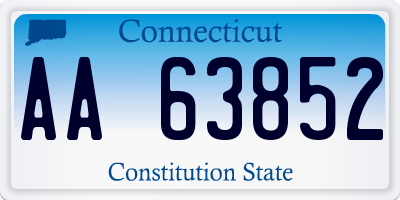 Connecticut

AA 63852

Constitution State